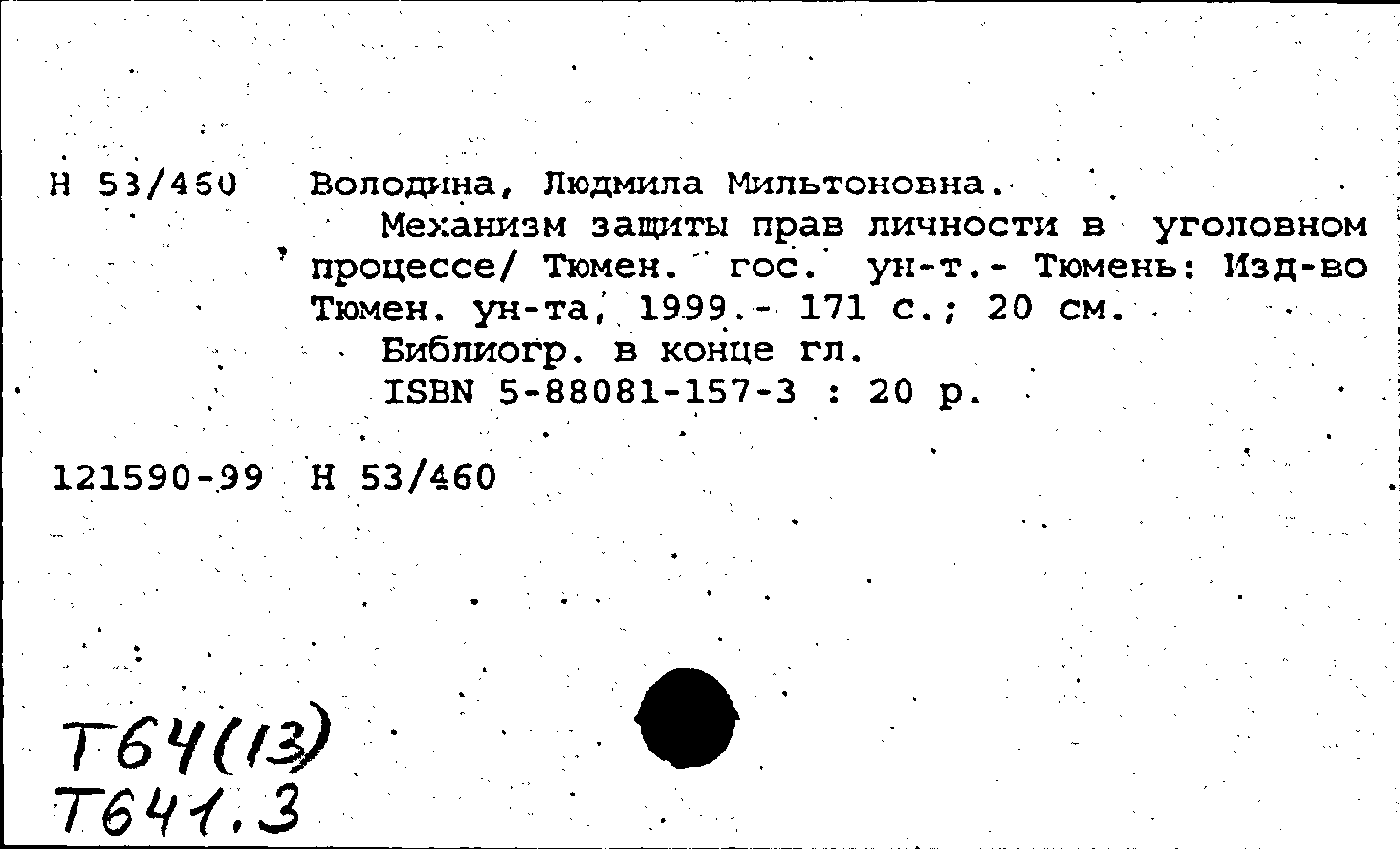 Н 53/460 Володина, Людмила Мильтоновна.

Механизм защиты прав личности в уголовном процессе/ Тюмен. гос. ун-т.- Тюмень: Изд-во Тюмен. ун-та, 1999.- 171 с.; 20 см.

Библиогр. в конце гл.

ISBN 5-88081-157-3 : 20 р.

121590-99 Н 53/460

Т64(13)
Т641.3